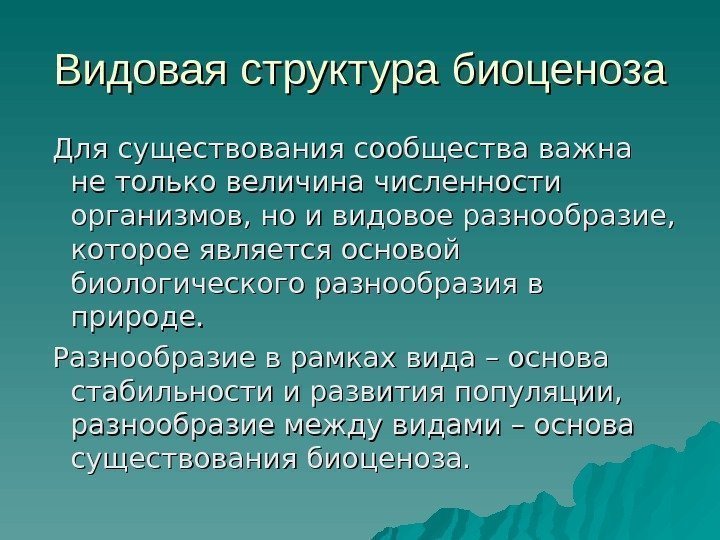 Видовая структура биоценоза

Для существования сообщества важна не только величина численности организмов, но и видовое разнообразие, которое является основой биологического разнообразия в природе.

Разнообразие в рамках вида – основа стабильности и развития популяции, разнообразие между видами – основа существования биоценоза.